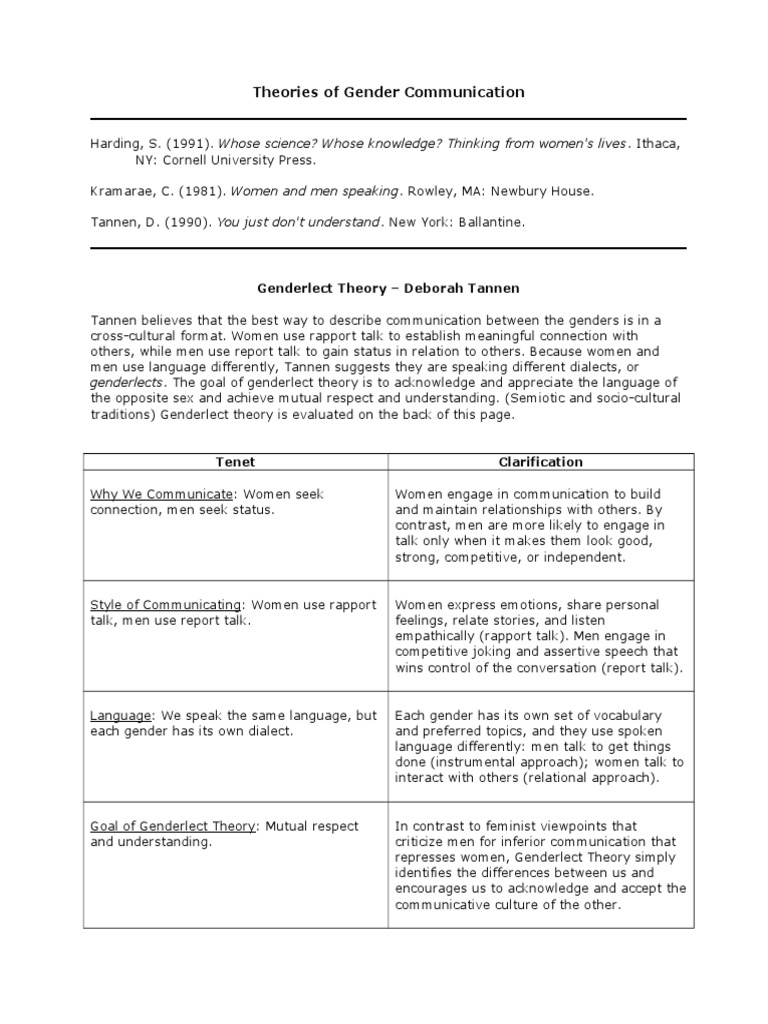 Theories of Gender Communication

Harding, S. (1991). Whose science? Whose knowledge? Thinking from women's lives. Ithaca, NY: Cornell University Press.

Kramarae, C. (1981). Women and men speaking. Rowley, MA: Newbury House.

Tannen, D. (1990). You just don't understand. New York: Ballantine.

Genderlect Theory – Deborah Tannen

Tannen believes that the best way to describe communication between the genders is in a cross-cultural format. Women use rapport talk to establish meaningful connection with others, while men use report talk to gain status in relation to others. Because women and men use language differently, Tannen suggests they are speaking different dialects, or genderlects. The goal of genderlect theory is to acknowledge and appreciate the language of the opposite sex and achieve mutual respect and understanding. (Semiotic and socio-cultural traditions) Genderlect theory is evaluated on the back of this page.

| Tenet | Clarification |
|---|---|
| Why We Communicate: Women seek connection, men seek status. | Women engage in communication to build and maintain relationships with others. By contrast, men are more likely to engage in talk only when it makes them look good, strong, competitive, or independent. |
| Style of Communicating: Women use rapport talk, men use report talk. | Women express emotions, share personal feelings, relate stories, and listen empathically (rapport talk). Men engage in competitive joking and assertive speech that wins control of the conversation (report talk). |
| Language: We speak the same language, but each gender has its own dialect. | Each gender has its own set of vocabulary and preferred topics, and they use spoken language differently: men talk to get things done (instrumental approach); women talk to interact with others (relational approach). |
| Goal of Genderlect Theory: Mutual respect and understanding. | In contrast to feminist viewpoints that criticize men for inferior communication that represses women, Genderlect Theory simply identifies the differences between us and encourages us to acknowledge and accept the communicative culture of the other. |